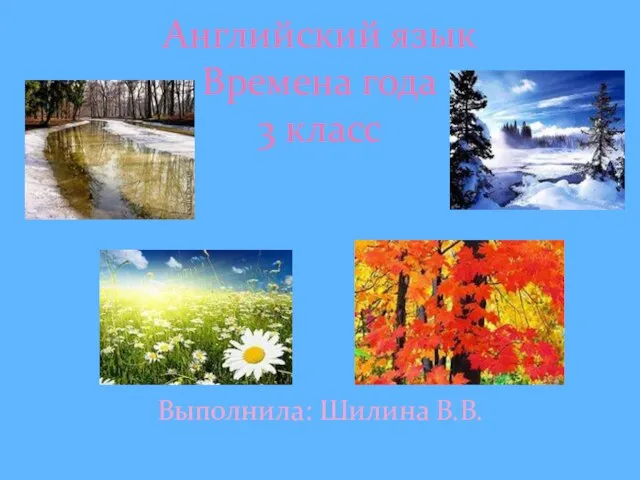 Английский язык
Времена года
3 класс

Выполнила: Шилина В.В.